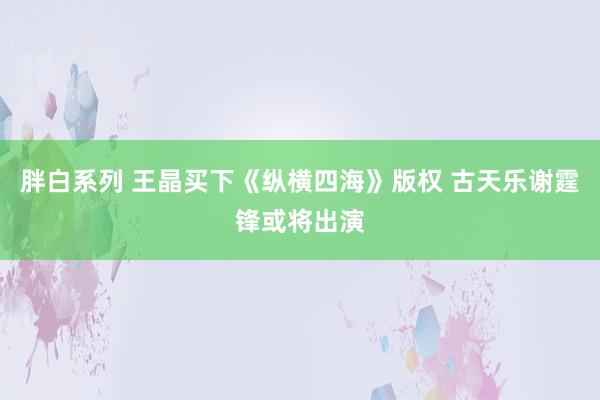 胖白系列 王晶买下《纵横四海》版权 古天乐谢霆锋或将出演